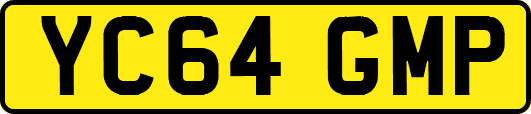 YC64 GMP